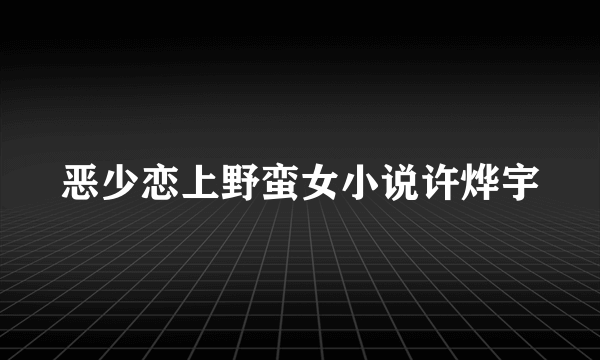 恶少恋上野蛮女小说许烨宇